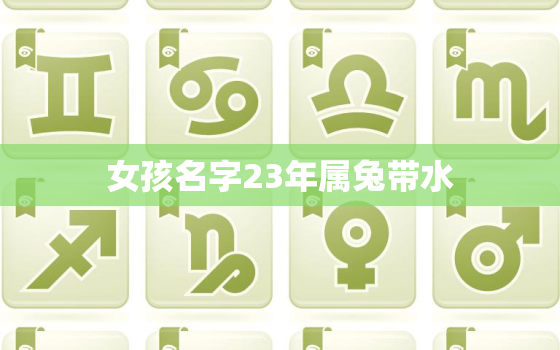 女孩名字23年属兔带水